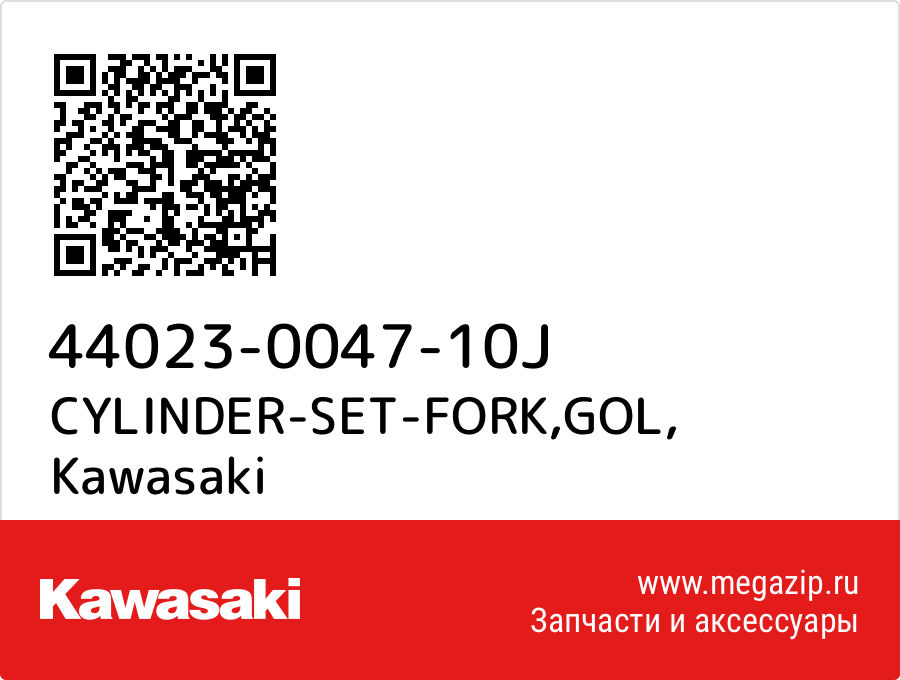 44023-0047-10J
CYLINDER-SET-FORK,GOL,
Kawasaki

Kawasaki

www.megazip.ru
Запчасти и аксессуары